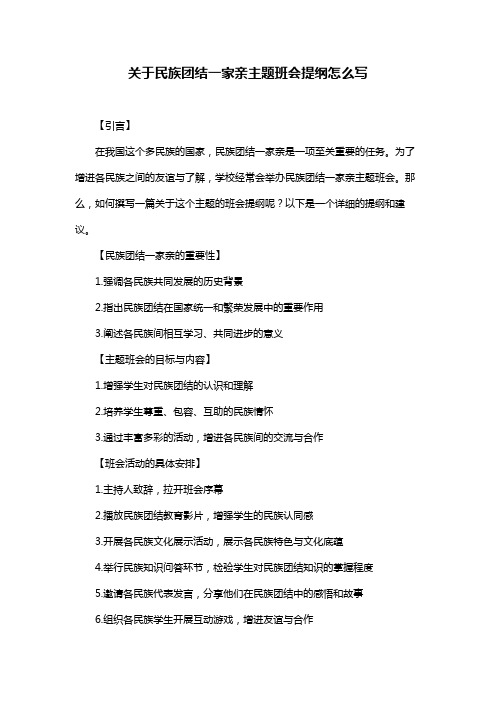 关于民族团结一家亲主题班会提纲怎么写

【引言】

在我国这个多民族的国家，民族团结一家亲是一项至关重要的任务。为了增进各民族之间的友谊与了解，学校经常会举办民族团结一家亲主题班会。那么，如何撰写一篇关于这个主题的班会提纲呢？以下是一个详细的提纲和建议。

【民族团结一家亲的重要性】

1.强调各民族共同发展的历史背景

2.指出民族团结在国家统一和繁荣发展中的重要作用

3.阐述各民族间相互学习、共同进步的意义

【主题班会的目标与内容】

1.增强学生对民族团结的认识和理解

2.培养学生尊重、包容、互助的民族情怀

3.通过丰富多彩的活动，增进各民族间的交流与合作

【班会活动的具体安排】

1.主持人致辞，拉开班会序幕

2.播放民族团结教育影片，增强学生的民族认同感

3.开展各民族文化展示活动，展示各民族特色与文化底蕴

4.举行民族知识问答环节，检验学生对民族团结知识的掌握程度

5.邀请各民族代表发言，分享他们在民族团结中的感悟和故事

6.组织各民族学生开展互动游戏，增进友谊与合作